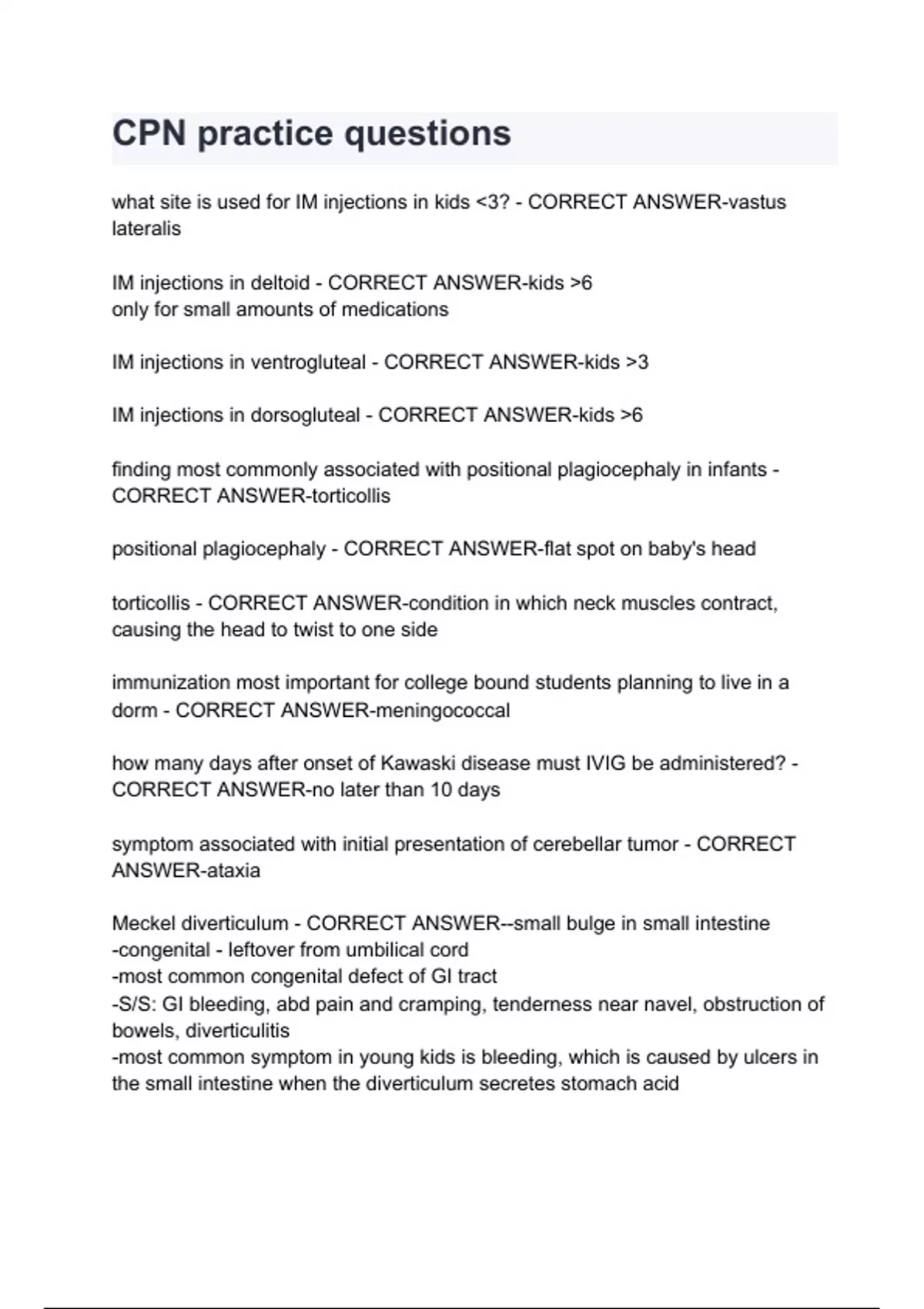 CPN practice questions

what site is used for IM injections in kids <3? - CORRECT ANSWER-vastus lateralis

IM injections in deltoid - CORRECT ANSWER-kids >6
only for small amounts of medications

IM injections in ventrogluteal - CORRECT ANSWER-kids >3

IM injections in dorsogluteal - CORRECT ANSWER-kids >6

finding most commonly associated with positional plagiocephaly in infants - CORRECT ANSWER-torticollis

positional plagiocephaly - CORRECT ANSWER-flat spot on baby's head

torticollis - CORRECT ANSWER-condition in which neck muscles contract, causing the head to twist to one side

immunization most important for college bound students planning to live in a dorm - CORRECT ANSWER-meningococcal

how many days after onset of Kawaski disease must IVIG be administered? - CORRECT ANSWER-no later than 10 days

symptom associated with initial presentation of cerebellar tumor - CORRECT ANSWER-ataxia

Meckel diverticulum - CORRECT ANSWER--small bulge in small intestine
-congenital - leftover from umbilical cord
-most common congenital defect of GI tract
-S/S: GI bleeding, abd pain and cramping, tenderness near navel, obstruction of bowels, diverticulitis
-most common symptom in young kids is bleeding, which is caused by ulcers in the small intestine when the diverticulum secretes stomach acid